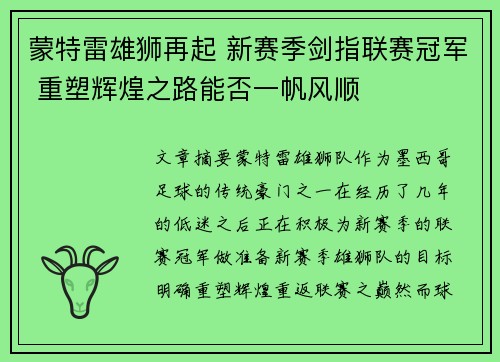 蒙特雷雄狮再起 新赛季剑指联赛冠军 重塑辉煌之路能否一帆风顺

文章摘要蒙特雷雄狮队作为墨西哥足球的传统豪门之一在经历了几年的低迷之后正在积极为新赛季的联赛冠军做准备新赛季雄狮队的目标明确重塑辉煌重返联赛之巅然而球